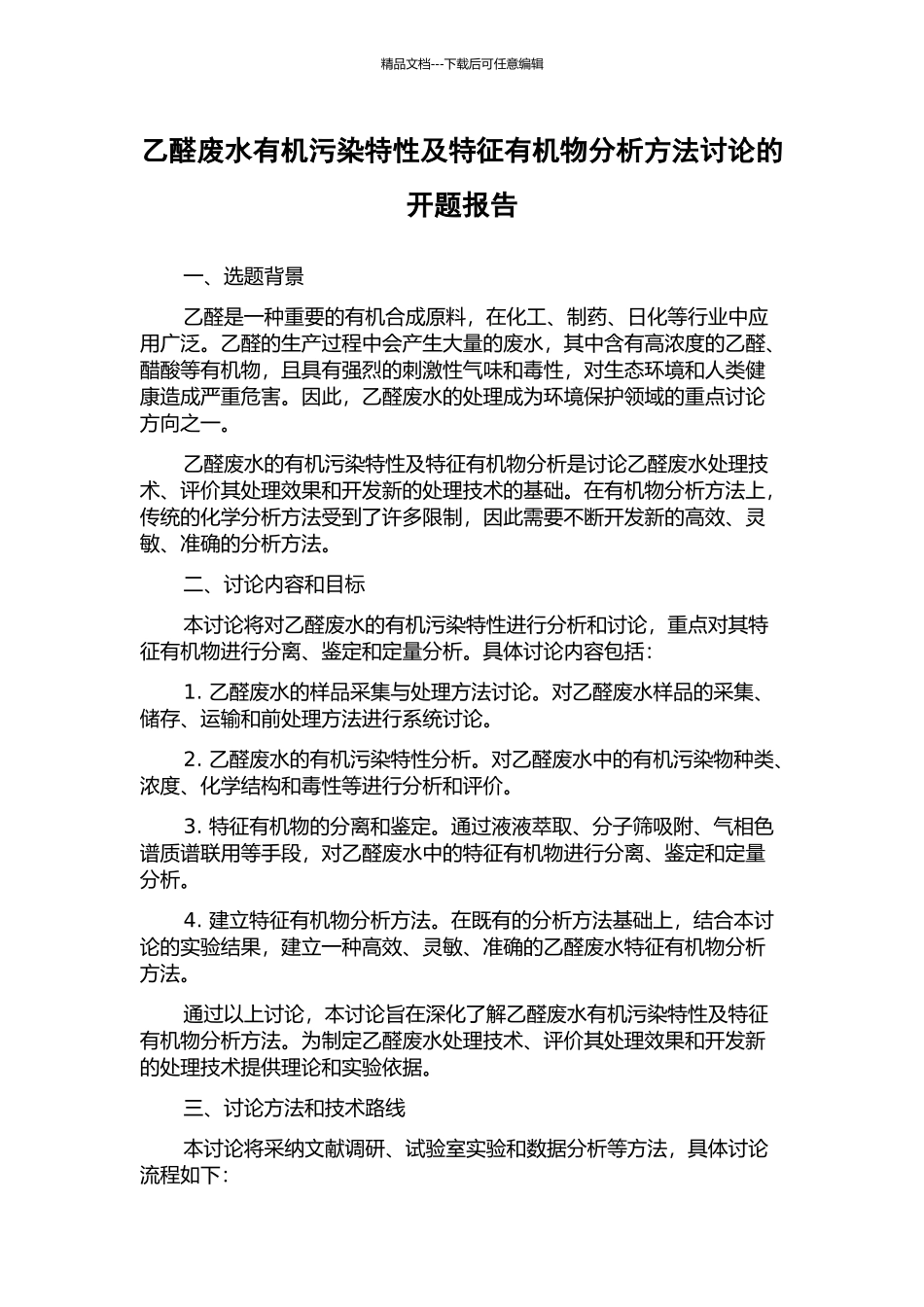 精品文档---下载后可任意编辑

乙醛废水有机污染特性及特征有机物分析方法讨论的开题报告

一、选题背景

乙醛是一种重要的有机合成原料，在化工、制药、日化等行业中应用广泛。乙醛的生产过程中会产生大量的废水，其中含有高浓度的乙醛、醋酸等有机物，且具有强烈的刺激性气味和毒性，对生态环境和人类健康造成严重危害。因此，乙醛废水的处理成为环境保护领域的重点讨论方向之一。

乙醛废水的有机污染特性及特征有机物分析是讨论乙醛废水处理技术、评价其处理效果和开发新的处理技术的基础。在有机物分析方法上，传统的化学分析方法受到了许多限制，因此需要不断开发新的高效、灵敏、准确的分析方法。

二、讨论内容和目标

本讨论将对乙醛废水的有机污染特性进行分析和讨论，重点对其特征有机物进行分离、鉴定和定量分析。具体讨论内容包括：

1. 乙醛废水的样品采集与处理方法讨论。对乙醛废水样品的采集、储存、运输和前处理方法进行系统讨论。

2. 乙醛废水的有机污染特性分析。对乙醛废水中的有机污染物种类、浓度、化学结构和毒性等进行分析和评价。

3. 特征有机物的分离和鉴定。通过液液萃取、分子筛吸附、气相色谱质谱联用等手段，对乙醛废水中的特征有机物进行分离、鉴定和定量分析。

4. 建立特征有机物分析方法。在既有的分析方法基础上，结合本讨论的实验结果，建立一种高效、灵敏、准确的乙醛废水特征有机物分析方法。

通过以上讨论，本讨论旨在深化了解乙醛废水有机污染特性及特征有机物分析方法。为制定乙醛废水处理技术、评价其处理效果和开发新的处理技术提供理论和实验依据。

三、讨论方法和技术路线

本讨论将采纳文献调研、试验室实验和数据分析等方法，具体讨论流程如下：